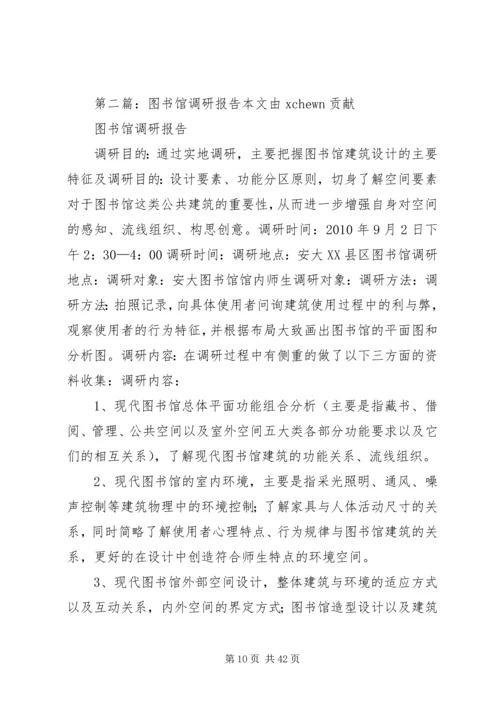 第二篇：图书馆调研报告本文由 xchewn 贡献

图书馆调研报告

调研目的：通过实地调研，主要把握图书馆建筑设计的主要特征及调研目的：设计要素、功能分区原则，切身了解空间要素对于图书馆这类公共建筑的重要性，从而进一步增强自身对空间的感知、流线组织、构思创意。调研时间：2010 年 9 月 2 日下午 2：30—4：00 调研时间：调研地点：安大 XX 县区图书馆调研地点：调研对象：安大图书馆馆内师生调研对象：调研方法：调研方法：拍照记录，向具体使用者问询建筑使用过程中的利与弊，观察使用者的行为特征，并根据布局大致画出图书馆的平面图和分析图。调研内容：在调研过程中有侧重的做了以下三方面的资料收集：调研内容：

1、现代图书馆总体平面功能组合分析（主要是指藏书、借阅、管理、公共空间以及室外空间五大类各部分功能要求以及它们的相互关系），了解现代图书馆建筑的功能关系、流线组织。

2、现代图书馆的室内环境，主要是指采光照明、通风、噪声控制等建筑物理中的环境控制；了解家具与人体活动尺寸的关系，同时简略了解使用者心理特点、行为规律与图书馆建筑的关系，更好的在设计中创造符合师生特点的环境空间。

3、现代图书馆外部空间设计，整体建筑与环境的适应方式以及互动关系，内外空间的界定方式；图书馆造型设计以及建筑

第 10 页 共 42 页